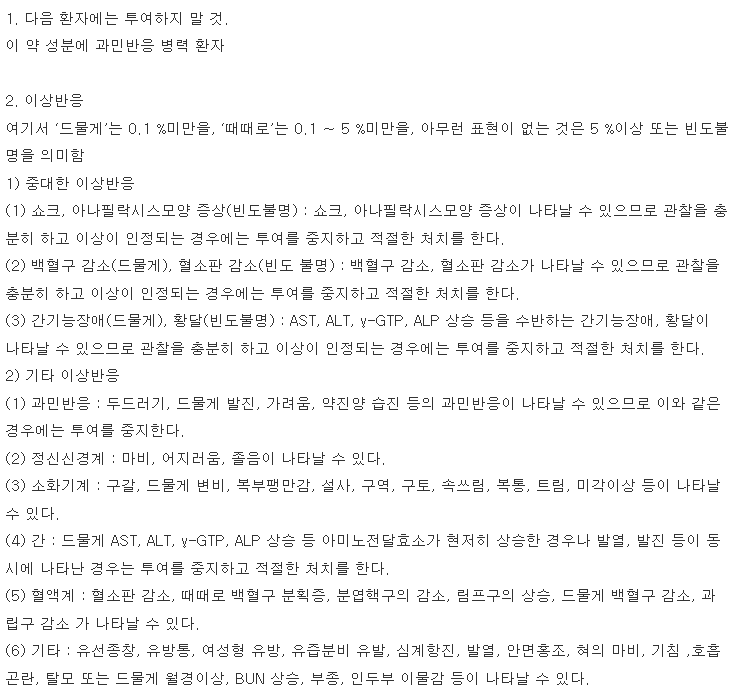 1. 다음 환자에는 투여하지 말 것.
이 약 성분에 과민반응 병력 환자

2. 이상반응
여기서 '드물게'는 0.1 %미만을, '때때로'는 0.1 ~ 5 %미만을, 아무런 표현이 없는 것은 5 %이상 또는 빈도불명을 의미함
1) 중대한 이상반응
(1) 쇼크, 아나필락시스모양 증상(빈도불명) : 쇼크, 아나필락시스모양 증상이 나타날 수 있으므로 관찰을 충분히 하고 이상이 인정되는 경우에는 투여를 중지하고 적절한 처치를 한다.
(2) 백혈구 감소(드물게), 혈소판 감소(빈도 불명) : 백혈구 감소, 혈소판 감소가 나타날 수 있으므로 관찰을 충분히 하고 이상이 인정되는 경우에는 투여를 중지하고 적절한 처치를 한다.
(3) 간기능장애(드물게), 황달(빈도불명) : AST, ALT, γ-GTP, ALP 상승 등을 수반하는 간기능장애, 황달이 나타날 수 있으므로 관찰을 충분히 하고 이상이 인정되는 경우에는 투여를 중지하고 적절한 처치를 한다.
2) 기타 이상반응
(1) 과민반응 : 두드러기, 드물게 발진, 가려움, 약진양 습진 등의 과민반응이 나타날 수 있으므로 이와 같은 경우에는 투여를 중지한다.
(2) 정신신경계 : 마비, 어지러움, 졸음이 나타날 수 있다.
(3) 소화기계 : 구갈, 드물게 변비, 복부팽만감, 설사, 구역, 구토, 속쓰림, 복통, 트림, 미각이상 등이 나타날 수 있다.
(4) 간 : 드물게 AST, ALT, γ-GTP, ALP 상승 등 아미노전달효소가 현저히 상승한 경우나 발열, 발진 등이 동시에 나타난 경우는 투여를 중지하고 적절한 처치를 한다.
(5) 혈액계 : 혈소판 감소, 때때로 백혈구 분획증, 분엽핵구의 감소, 림프구의 상승, 드물게 백혈구 감소, 과립구 감소 가 나타날 수 있다.
(6) 기타 : 유선종창, 유방통, 여성형 유방, 유즙분비 유발, 심계항진, 발열, 안면홍조, 혀의 마비, 기침 ,호흡곤란, 탈모 또는 드물게 월경이상, BUN 상승, 부종, 인두부 이물감 등이 나타날 수 있다.